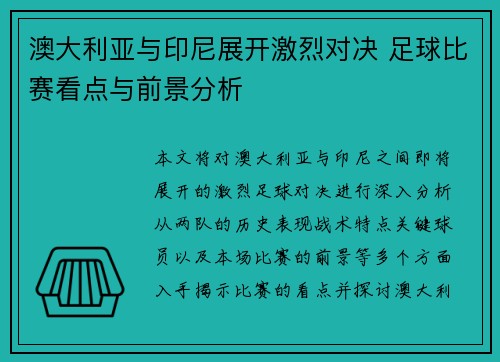 澳大利亚与印尼展开激烈对决 足球比赛看点与前景分析

本文将对澳大利亚与印尼之间即将展开的激烈足球对决进行深入分析从两队的历史表现战术特点关键球员以及本场比赛的前景等多个方面入手揭示比赛的看点并探讨澳大利